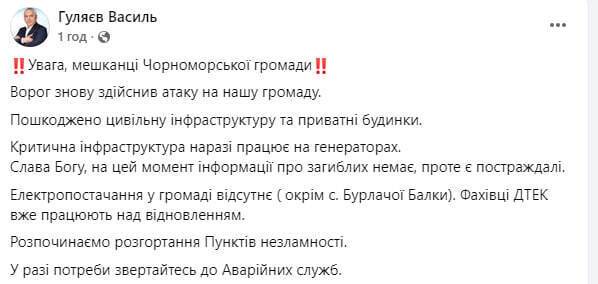 Гуляєв Василь
1 год · 

‼️Увага, мешканці Чорноморської громади‼️

Ворог знову здійснив атаку на нашу громаду.

Пошкоджено цивільну інфраструктуру та приватні будинки.

Критична інфраструктура наразі працює на генераторах.
Слава Богу, на цей момент інформації про загиблих немає, проте є постраждалі.

Електропостачання у громаді відсутнє ( окрім с. Бурлачої Балки). Фахівці ДТЕК вже працюють над відновленням.

Розпочинаємо розгортання Пунктів незламності.

У разі потреби звертайтесь до Аварійних служб.